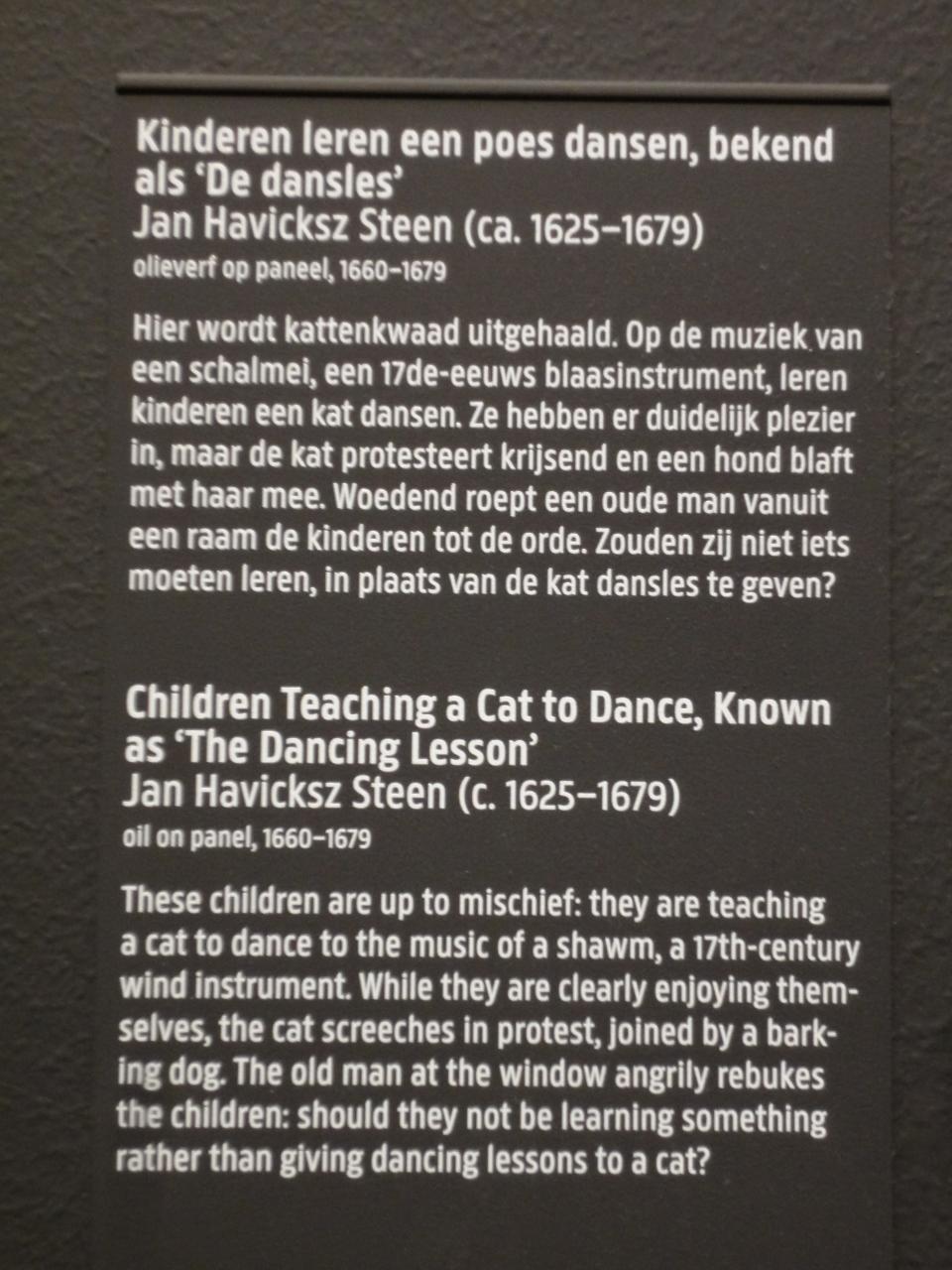 Kinderen leren een poes dansen, bekend als 'De dansles'
Jan Havicksz Steen (ca. 1625–1679)
olieverf op paneel, 1660–1679

Hier wordt kattenkwaad uitgehaald. Op de muziek van een schalmei, een 17de-eeuws blaasinstrument, leren kinderen een kat dansen. Ze hebben er duidelijk plezier in, maar de kat protesteert krijsend en een hond blaft met haar mee. Woedend roept een oude man vanuit een raam de kinderen tot de orde. Zouden zij niet iets moeten leren, in plaats van de kat dansles te geven?

Children Teaching a Cat to Dance, Known as 'The Dancing Lesson'
Jan Havicksz Steen (c. 1625–1679)
oil on panel, 1660–1679

These children are up to mischief: they are teaching a cat to dance to the music of a shawm, a 17th-century wind instrument. While they are clearly enjoying themselves, the cat screeches in protest, joined by a barking dog. The old man at the window angrily rebukes the children: should they not be learning something rather than giving dancing lessons to a cat?